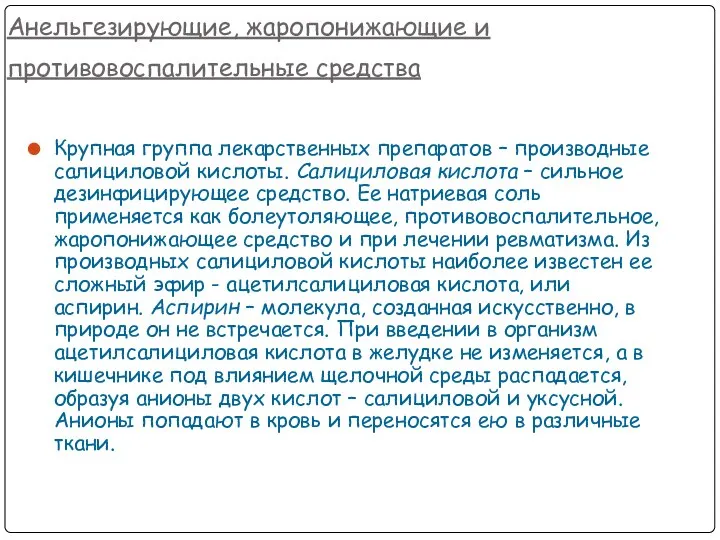 Анельгезирующие, жаропонижающие и противовоспалительные средства

Крупная группа лекарственных препаратов – производные салициловой кислоты. Салициловая кислота – сильное дезинфицирующее средство. Ее натриевая соль применяется как болеутоляющее, противовоспалительное, жаропонижающее средство и при лечении ревматизма. Из производных салициловой кислоты наиболее известен ее сложный эфир - ацетилсалициловая кислота, или аспирин. Аспирин – молекула, созданная искусственно, в природе он не встречается. При введении в организм ацетилсалициловая кислота в желудке не изменяется, а в кишечнике под влиянием щелочной среды распадается, образуя анионы двух кислот – салициловой и уксусной. Анионы попадают в кровь и переносятся ею в различные ткани.